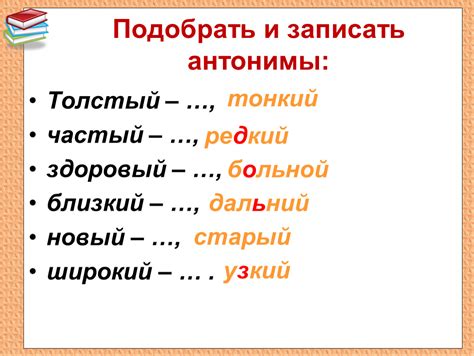 Подобрать и записать антонимы:

• Толстый – …, тонкий
• частый – …, редкий
• здоровый – …, больной
• близкий – …, дальний
• новый – …, старый
• широкий – … . узкий